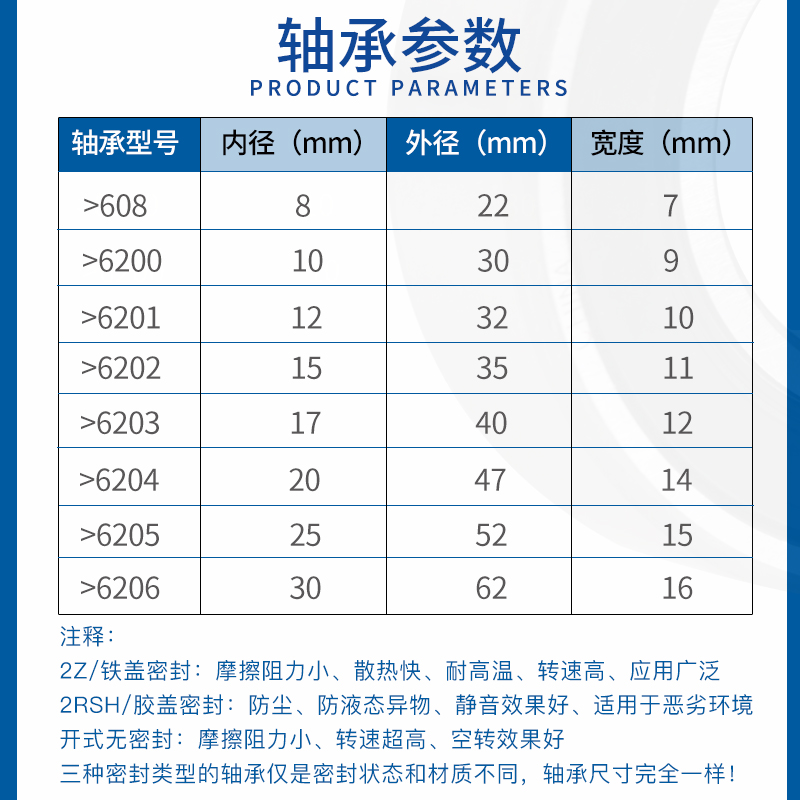 轴承参数
PRODUCT PARAMETERS

| 轴承型号 | 内径（mm） | 外径（mm） | 宽度（mm） |
|---|---|---|---|
| >608 | 8 | 22 | 7 |
| >6200 | 10 | 30 | 9 |
| >6201 | 12 | 32 | 10 |
| >6202 | 15 | 35 | 11 |
| >6203 | 17 | 40 | 12 |
| >6204 | 20 | 47 | 14 |
| >6205 | 25 | 52 | 15 |
| >6206 | 30 | 62 | 16 |

注释：
2Z/铁盖密封：摩擦阻力小、散热快、耐高温、转速高、应用广泛
2RSH/胶盖密封：防尘、防液态异物、静音效果好、适用于恶劣环境
开式无密封：摩擦阻力小、转速超高、空转效果好
三种密封类型的轴承仅是密封状态和材质不同，轴承尺寸完全一样！